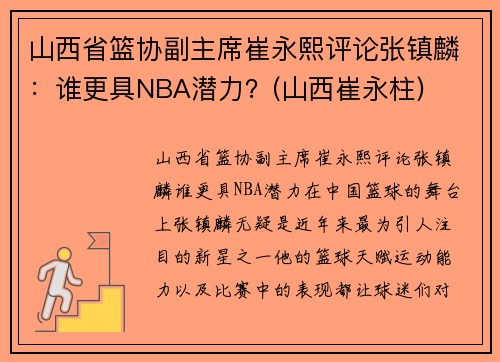 山西省篮协副主席崔永熙评论张镇麟：谁更具NBA潜力？(山西崔永柱)

山西省篮协副主席崔永熙评论张镇麟谁更具NBA潜力在中国篮球的舞台上张镇麟无疑是近年来最为引人注目的新星之一他的篮球天赋运动能力以及比赛中的表现都让球迷们对